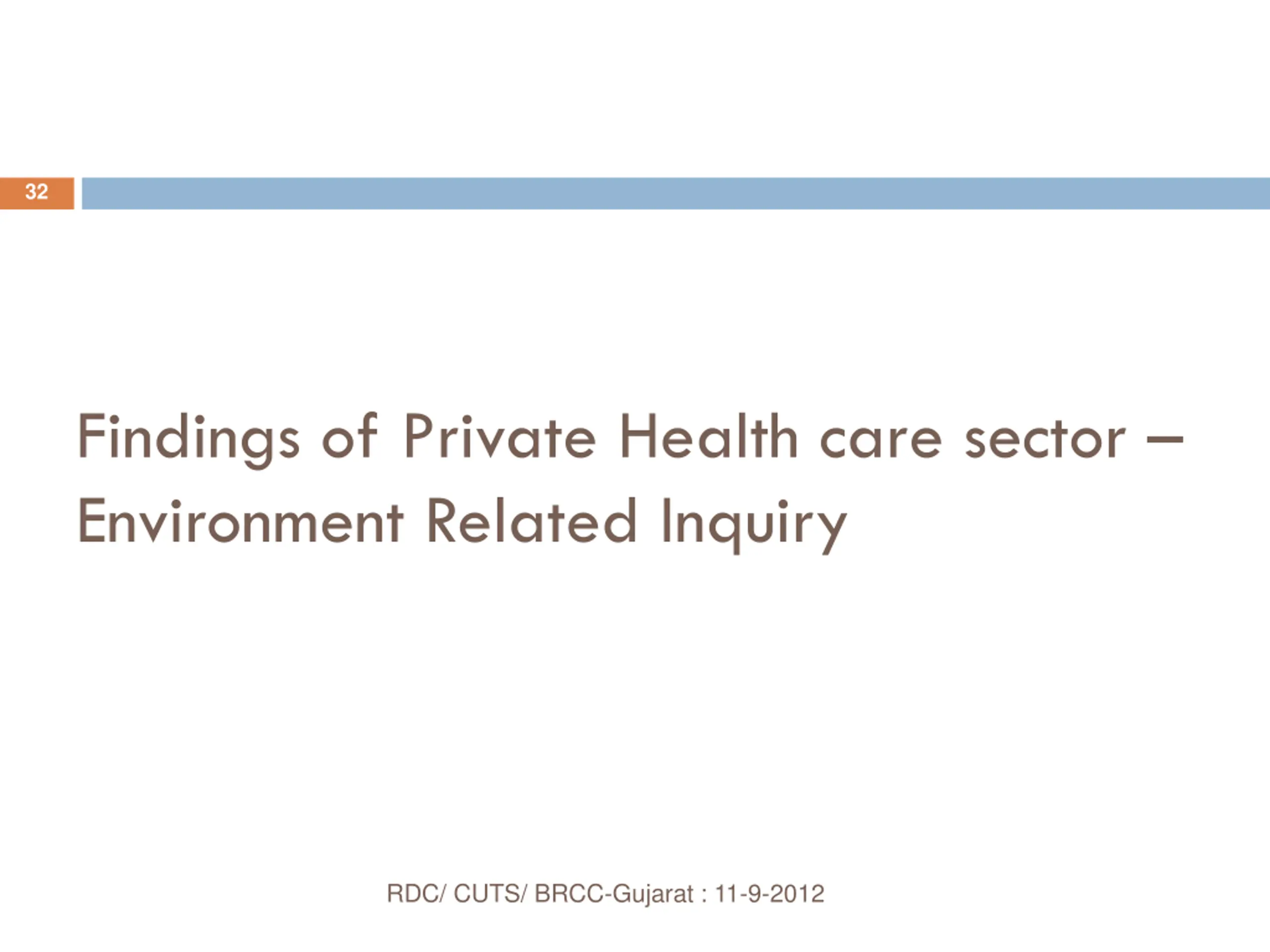 32

Findings of Private Health care sector – Environment Related Inquiry

RDC/ CUTS/ BRCC-Gujarat : 11-9-2012